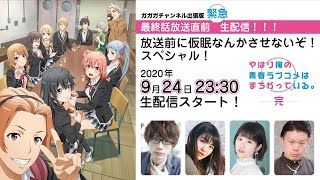 ガガガチャンネル出張版 緊急

最終話放送直前 生配信！！！

放送前に仮眠なんかさせないぞ！スペシャル！

2020年
9月24日 23:30
生配信スタート！

やはり俺の青春ラブコメはまちがっている。
完